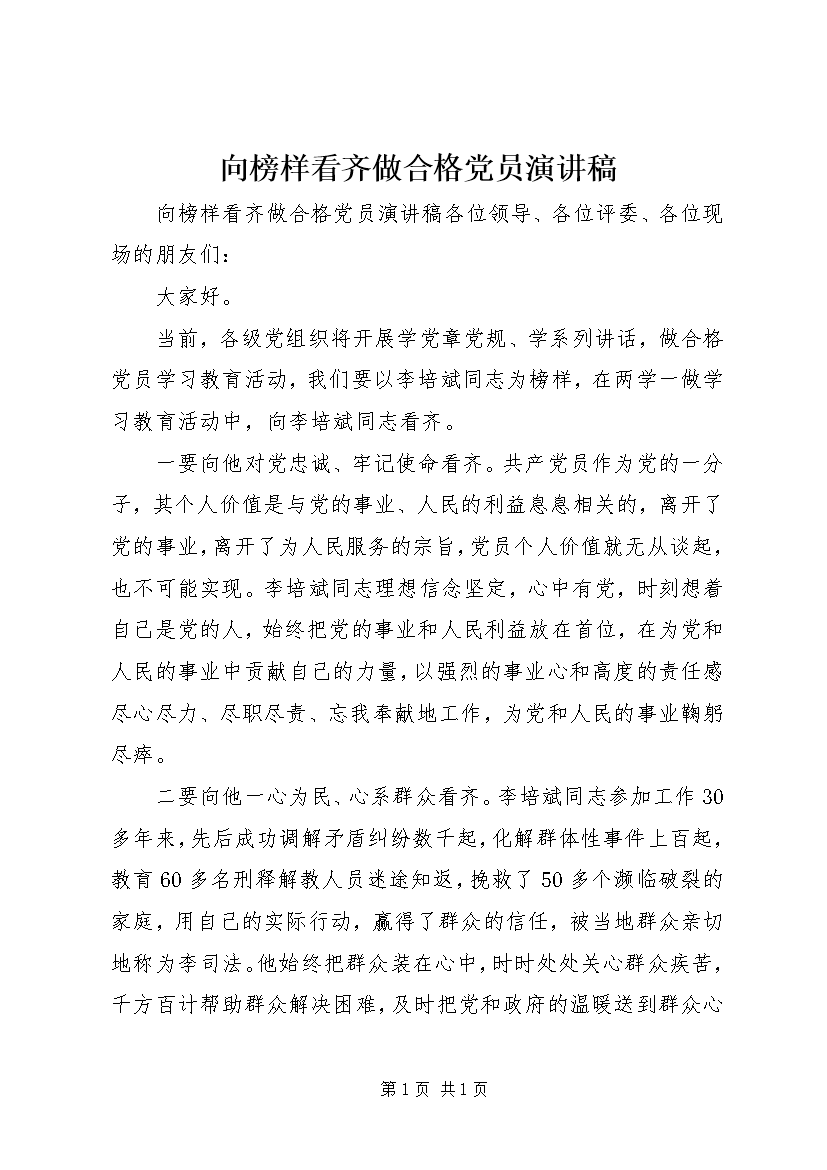 向榜样看齐做合格党员演讲稿

向榜样看齐做合格党员演讲稿各位领导、各位评委、各位现场的朋友们：

大家好。

当前，各级党组织将开展学党章党规、学系列讲话，做合格党员学习教育活动，我们要以李培斌同志为榜样，在两学一做学习教育活动中，向李培斌同志看齐。

一要向他对党忠诚、牢记使命看齐。共产党员作为党的一分子，其个人价值是与党的事业、人民的利益息息相关的，离开了党的事业，离开了为人民服务的宗旨，党员个人价值就无从谈起，也不可能实现。李培斌同志理想信念坚定，心中有党，时刻想着自己是党的人，始终把党的事业和人民利益放在首位，在为党和人民的事业中贡献自己的力量，以强烈的事业心和高度的责任感尽心尽力、尽职尽责、忘我奉献地工作，为党和人民的事业鞠躬尽瘁。

二要向他一心为民、心系群众看齐。李培斌同志参加工作30多年来，先后成功调解矛盾纠纷数千起，化解群体性事件上百起，教育60多名刑释解教人员迷途知返，挽救了50多个濒临破裂的家庭，用自己的实际行动，赢得了群众的信任，被当地群众亲切地称为李司法。他始终把群众装在心中，时时处处关心群众疾苦，千方百计帮助群众解决困难，及时把党和政府的温暖送到群众心

第1页 共1页